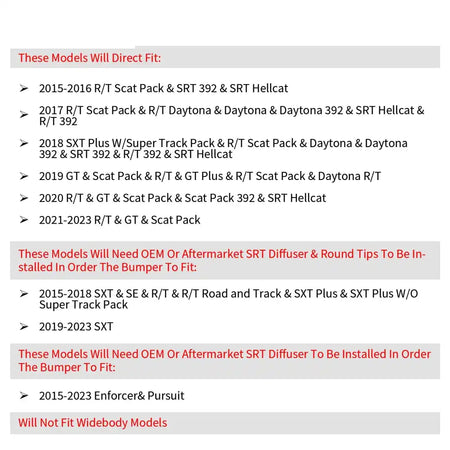 These Models Will Direct Fit:

➢ 2015-2016 R/T Scat Pack & SRT 392 & SRT Hellcat

➢ 2017 R/T Scat Pack & R/T Daytona & Daytona & Daytona 392 & SRT Hellcat & R/T 392

➢ 2018 SXT Plus W/Super Track Pack & R/T Scat Pack & Daytona & Daytona 392 & SRT 392 & R/T 392 & SRT Hellcat

➢ 2019 GT & Scat Pack & R/T & GT Plus & R/T Scat Pack & Daytona R/T

➢ 2020 R/T & GT & Scat Pack & Scat Pack 392 & SRT Hellcat

➢ 2021-2023 R/T & GT & Scat Pack

These Models Will Need OEM Or Aftermarket SRT Diffuser & Round Tips To Be Installed In Order The Bumper To Fit:

➢ 2015-2018 SXT & SE & R/T & R/T Road and Track & SXT Plus & SXT Plus W/O Super Track Pack

➢ 2019-2023 SXT

These Models Will Need OEM Or Aftermarket SRT Diffuser To Be Installed In Order The Bumper To Fit:

➢ 2015-2023 Enforcer& Pursuit

Will Not Fit Widebody Models